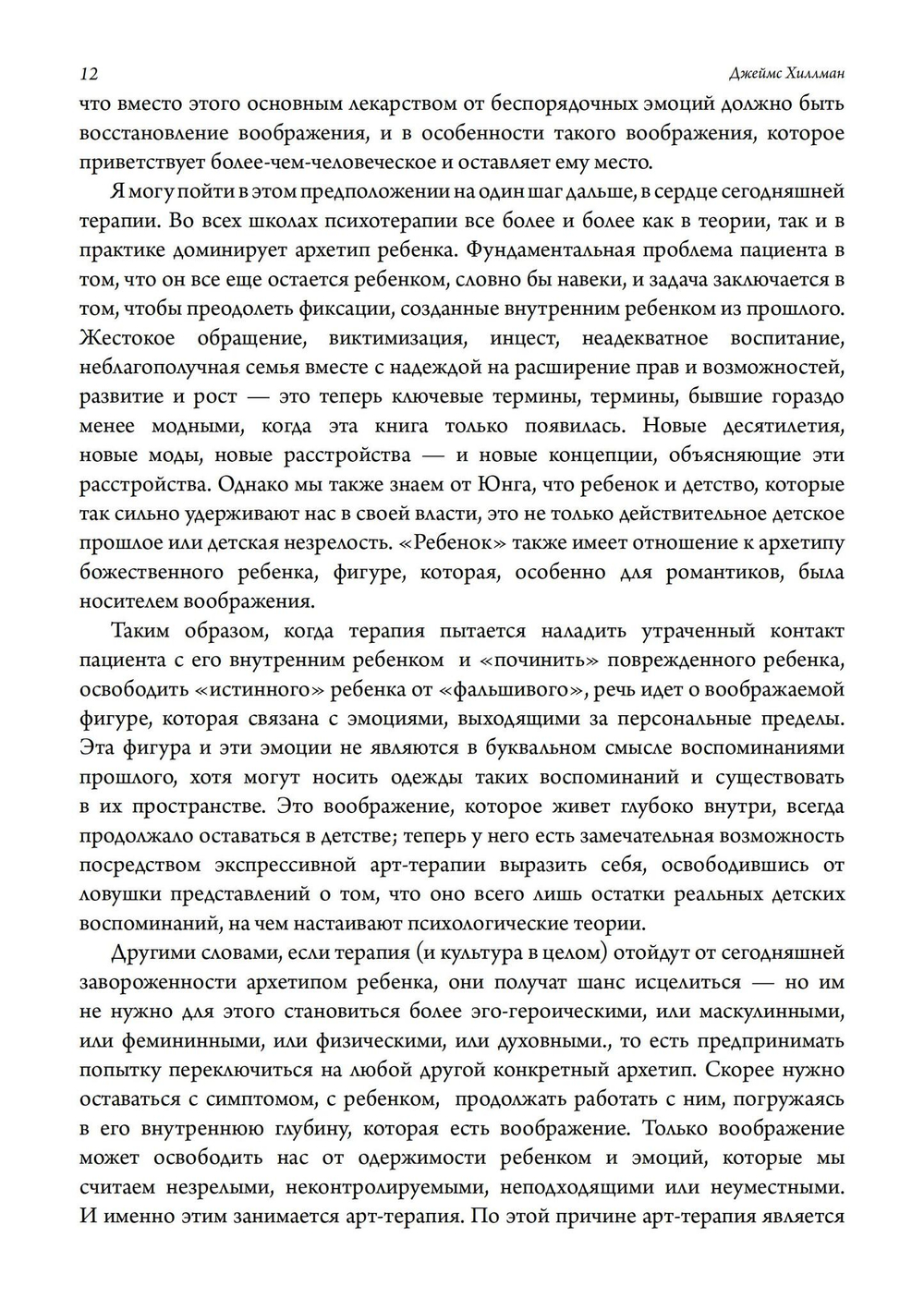 12

Джеймс Хиллман

что вместо этого основным лекарством от беспорядочных эмоций должно быть восстановление воображения, и в особенности такого воображения, которое приветствует более-чем-человеческое и оставляет ему место.

Я могу пойти в этом предположении на один шаг дальше, в сердце сегодняшней терапии. Во всех школах психотерапии все более и более как в теории, так и в практике доминирует архетип ребенка. Фундаментальная проблема пациента в том, что он все еще остается ребенком, словно бы навеки, и задача заключается в том, чтобы преодолеть фиксации, созданные внутренним ребенком из прошлого. Жестокое обращение, виктимизация, инцест, неадекватное воспитание, неблагополучная семья вместе с надеждой на расширение прав и возможностей, развитие и рост — это теперь ключевые термины, термины, бывшие гораздо менее модными, когда эта книга только появилась. Новые десятилетия, новые моды, новые расстройства — и новые концепции, объясняющие эти расстройства. Однако мы также знаем от Юнга, что ребенок и детство, которые так сильно удерживают нас в своей власти, это не только действительное детское прошлое или детская незрелость. «Ребенок» также имеет отношение к архетипу божественного ребенка, фигуре, которая, особенно для романтиков, была носителем воображения.

Таким образом, когда терапия пытается наладить утраченный контакт пациента с его внутренним ребенком и «починить» поврежденного ребенка, освободить «истинного» ребенка от «фальшивого», речь идет о воображаемой фигуре, которая связана с эмоциями, выходящими за персональные пределы. Эта фигура и эти эмоции не являются в буквальном смысле воспоминаниями прошлого, хотя могут носить одежды таких воспоминаний и существовать в их пространстве. Это воображение, которое живет глубоко внутри, всегда продолжало оставаться в детстве; теперь у него есть замечательная возможность посредством экспрессивной арт-терапии выразить себя, освободившись от ловушки представлений о том, что оно всего лишь остатки реальных детских воспоминаний, на чем настаивают психологические теории.

Другими словами, если терапия (и культура в целом) отойдут от сегодняшней завороженности архетипом ребенка, они получат шанс исцелиться — но им не нужно для этого становиться более эго-героическими, или маскулинными, или фемининными, или физическими, или духовными., то есть предпринимать попытку переключиться на любой другой конкретный архетип. Скорее нужно оставаться с симптомом, с ребенком, продолжать работать с ним, погружаясь в его внутреннюю глубину, которая есть воображение. Только воображение может освободить нас от одержимости ребенком и эмоций, которые мы считаем незрелыми, неконтролируемыми, неподходящими или неуместными. И именно этим занимается арт-терапия. По этой причине арт-терапия является